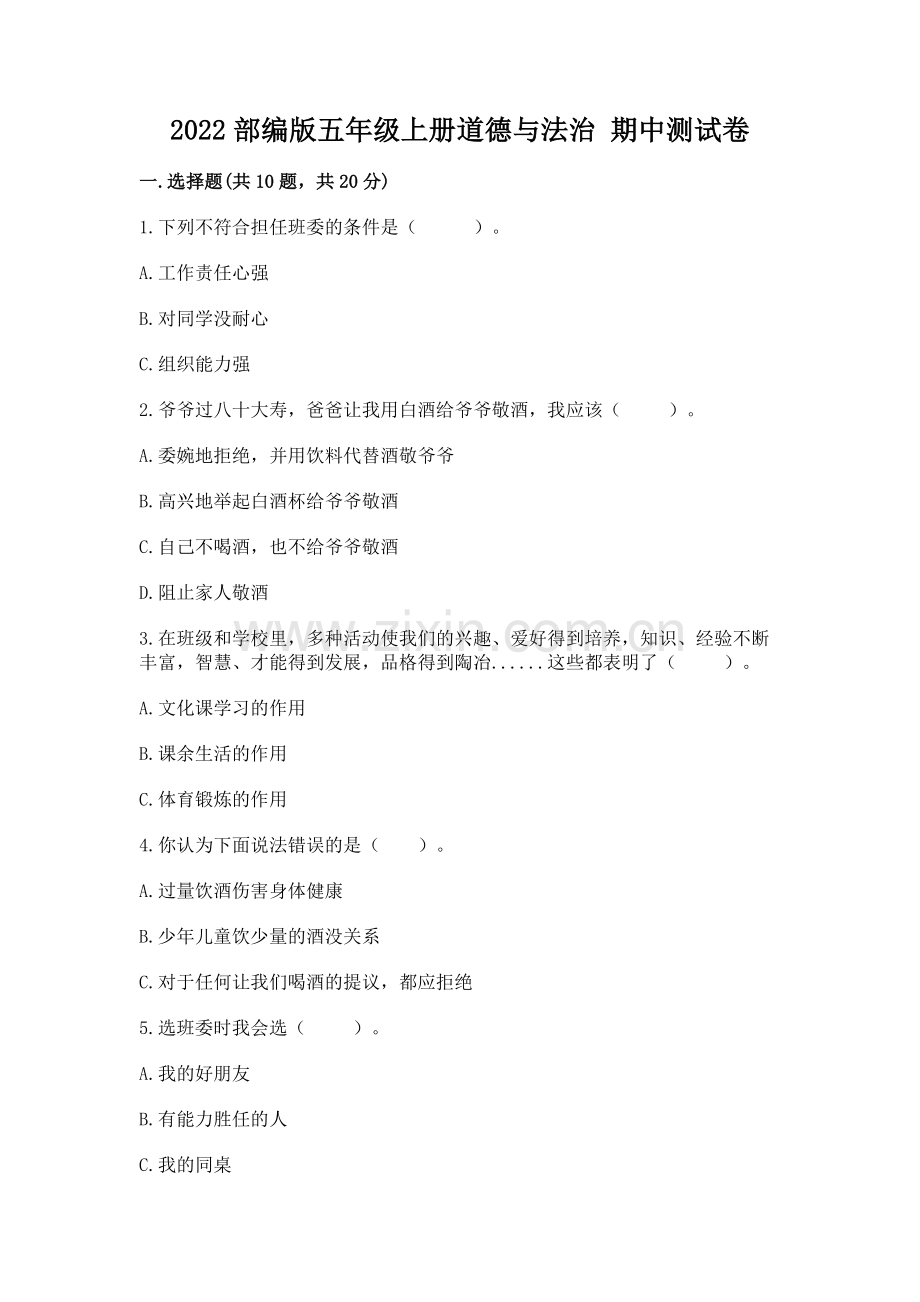 2022 部编版五年级上册道德与法治 期中测试卷

一.选择题(共 10 题，共 20 分)

1.下列不符合担任班委的条件是（　　）。

A.工作责任心强

B.对同学没耐心

C.组织能力强

2.爷爷过八十大寿，爸爸让我用白酒给爷爷敬酒，我应该（　　）。

A.委婉地拒绝，并用饮料代替酒敬爷爷

B.高兴地举起白酒杯给爷爷敬酒

C.自己不喝酒，也不给爷爷敬酒

D.阻止家人敬酒

3.在班级和学校里，多种活动使我们的兴趣、爱好得到培养，知识、经验不断丰富，智慧、才能得到发展，品格得到陶冶......这些都表明了（　　）。

A.文化课学习的作用

B.课余生活的作用

C.体育锻炼的作用

4.你认为下面说法错误的是（　　）。

A.过量饮酒伤害身体健康

B.少年儿童饮少量的酒没关系

C.对于任何让我们喝酒的提议，都应拒绝

5.选班委时我会选（　　）。

A.我的好朋友

B.有能力胜任的人

C.我的同桌

www.zixin.com.cn